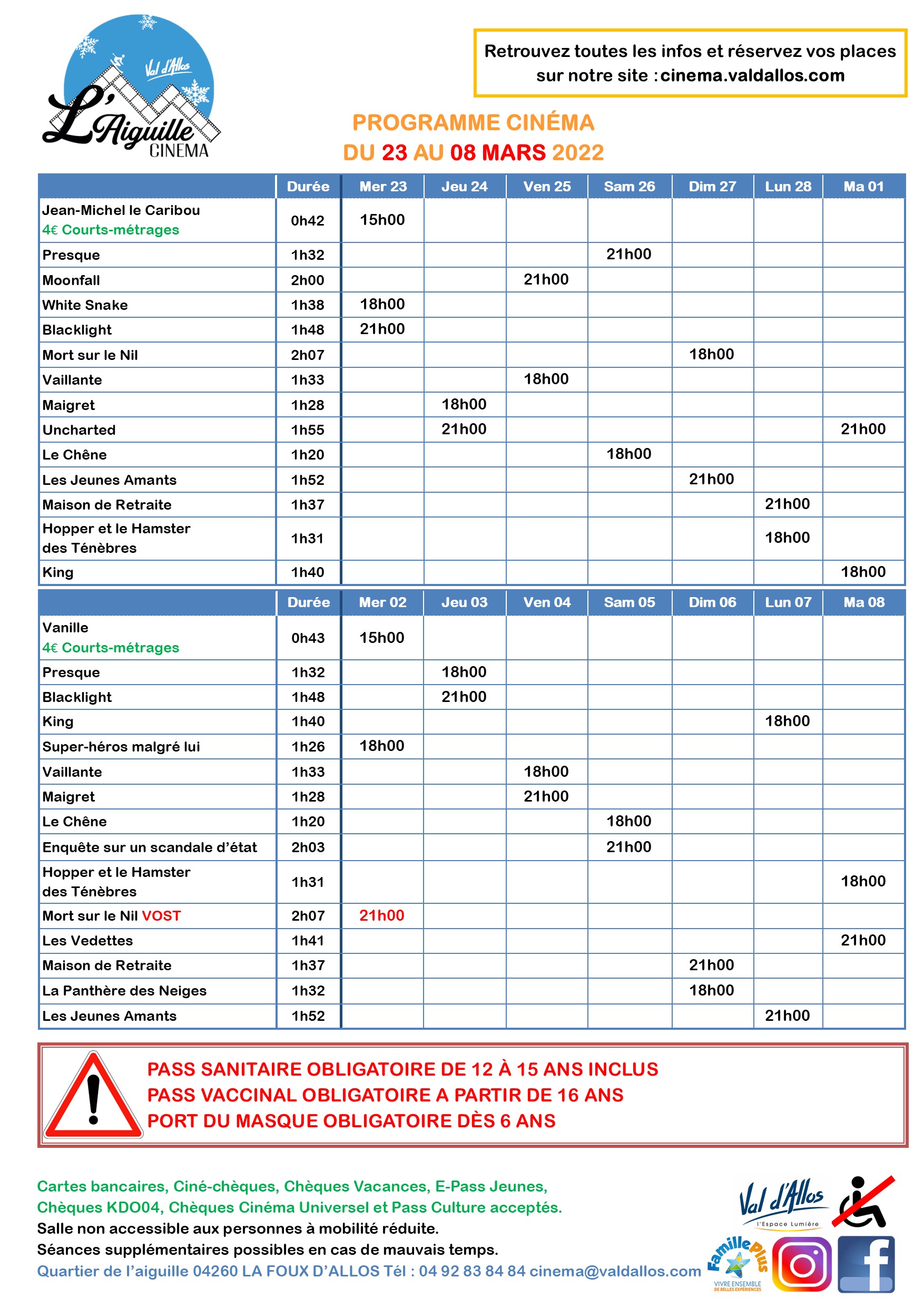 Val d'Allos
L'Aiguille CINEMA

Retrouvez toutes les infos et réservez vos places sur notre site : cinema.valdallos.com

PROGRAMME CINÉMA
DU 23 AU 08 MARS 2022

| | Durée | Mer 23 | Jeu 24 | Ven 25 | Sam 26 | Dim 27 | Lun 28 | Ma 01 |
|---|---|---|---|---|---|---|---|---|
| Jean-Michel le Caribou 4€ Courts-métrages | 0h42 | 15h00 | | | | | | |
| Presque | 1h32 | | | | 21h00 | | | |
| Moonfall | 2h00 | | | 21h00 | | | | |
| White Snake | 1h38 | 18h00 | | | | | | |
| Blacklight | 1h48 | 21h00 | | | | | | |
| Mort sur le Nil | 2h07 | | | | | 18h00 | | |
| Vaillante | 1h33 | | | 18h00 | | | | |
| Maigret | 1h28 | | 18h00 | | | | | |
| Uncharted | 1h55 | | 21h00 | | | | | 21h00 |
| Le Chêne | 1h20 | | | | 18h00 | | | |
| Les Jeunes Amants | 1h52 | | | | | 21h00 | | |
| Maison de Retraite | 1h37 | | | | | | 21h00 | |
| Hopper et le Hamster des Ténèbres | 1h31 | | | | | | 18h00 | |
| King | 1h40 | | | | | | | 18h00 |

| | Durée | Mer 02 | Jeu 03 | Ven 04 | Sam 05 | Dim 06 | Lun 07 | Ma 08 |
|---|---|---|---|---|---|---|---|---|
| Vanille 4€ Courts-métrages | 0h43 | 15h00 | | | | | | |
| Presque | 1h32 | | 18h00 | | | | | |
| Blacklight | 1h48 | | 21h00 | | | | | |
| King | 1h40 | | | | | | 18h00 | |
| Super-héros malgré lui | 1h26 | 18h00 | | | | | | |
| Vaillante | 1h33 | | | 18h00 | | | | |
| Maigret | 1h28 | | | 21h00 | | | | |
| Le Chêne | 1h20 | | | | 18h00 | | | |
| Enquête sur un scandale d'état | 2h03 | | | | 21h00 | | | |
| Hopper et le Hamster des Ténèbres | 1h31 | | | | | | | 18h00 |
| Mort sur le Nil VOST | 2h07 | 21h00 | | | | | | |
| Les Vedettes | 1h41 | | | | | | | 21h00 |
| Maison de Retraite | 1h37 | | | | | 21h00 | | |
| La Panthère des Neiges | 1h32 | | | | | 18h00 | | |
| Les Jeunes Amants | 1h52 | | | | | | 21h00 | |

PASS SANITAIRE OBLIGATOIRE DE 12 À 15 ANS INCLUS
PASS VACCINAL OBLIGATOIRE A PARTIR DE 16 ANS
PORT DU MASQUE OBLIGATOIRE DÈS 6 ANS

Cartes bancaires, Ciné-chèques, Chèques Vacances, E-Pass Jeunes, Chèques KDO04, Chèques Cinéma Universel et Pass Culture acceptés.
Salle non accessible aux personnes à mobilité réduite.
Séances supplémentaires possibles en cas de mauvais temps.
Quartier de l'aiguille 04260 LA FOUX D'ALLOS Tél : 04 92 83 84 84 cinema@valdallos.com

Val d'Allos l'Espace Lumière
Famille Plus VIVRE ENSEMBLE DE BELLES EXPÉRIENCES